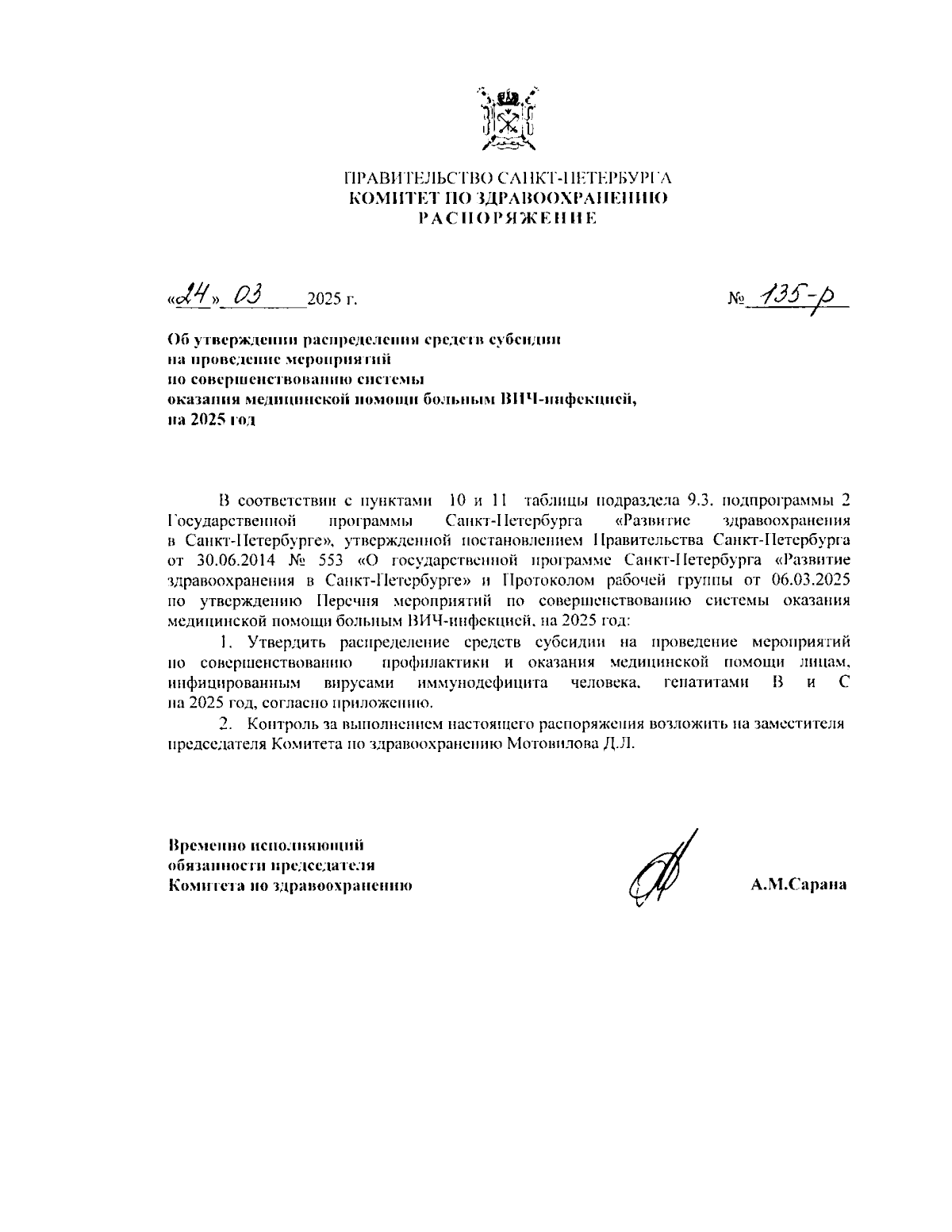 ПРАВИТЕЛЬСТВО САНКТ-ПЕТЕРБУРГА
КОМИТЕТ ПО ЗДРАВООХРАНЕНИЮ
РАСПОРЯЖЕНИЕ

«24» 03 2025 г.

№ 135-р

Об утверждении распределения средств субсидии на проведение мероприятий по совершенствованию системы оказания медицинской помощи больным ВИЧ-инфекцией, на 2025 год

В соответствии с пунктами 10 и 11 таблицы подраздела 9.3. подпрограммы 2 Государственной программы Санкт-Петербурга «Развитие здравоохранения в Санкт-Петербурге», утвержденной постановлением Правительства Санкт-Петербурга от 30.06.2014 № 553 «О государственной программе Санкт-Петербурга «Развитие здравоохранения в Санкт-Петербурге» и Протоколом рабочей группы от 06.03.2025 по утверждению Перечня мероприятий по совершенствованию системы оказания медицинской помощи больным ВИЧ-инфекцией, на 2025 год:

1. Утвердить распределение средств субсидии на проведение мероприятий по совершенствованию профилактики и оказания медицинской помощи лицам, инфицированным вирусами иммунодефицита человека, гепатитами В и С на 2025 год, согласно приложению.

2. Контроль за выполнением настоящего распоряжения возложить на заместителя председателя Комитета по здравоохранению Мотовилова Д.Л.

Временно исполняющий обязанности председателя Комитета по здравоохранению

А.М.Сарана